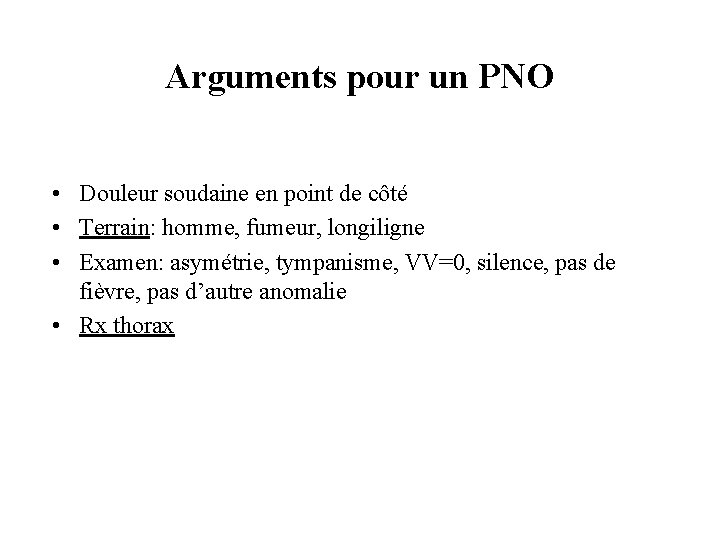 Arguments pour un PNO

• Douleur soudaine en point de côté
• Terrain: homme, fumeur, longiligne
• Examen: asymétrie, tympanisme, VV=0, silence, pas de fièvre, pas d'autre anomalie
• Rx thorax